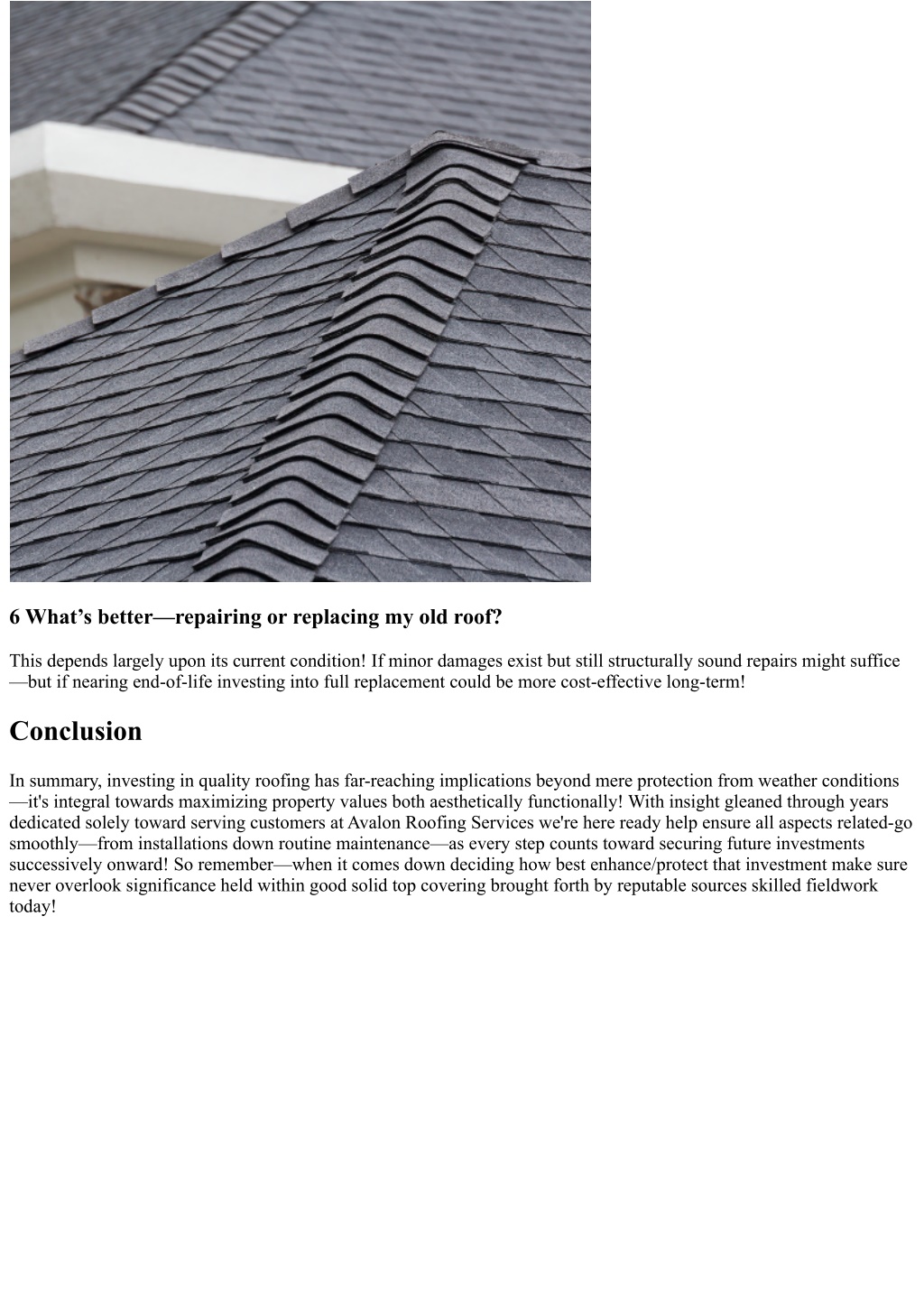 6 What’s better—repairing or replacing my old roof?

This depends largely upon its current condition! If minor damages exist but still structurally sound repairs might suffice—but if nearing end-of-life investing into full replacement could be more cost-effective long-term!

Conclusion

In summary, investing in quality roofing has far-reaching implications beyond mere protection from weather conditions—it's integral towards maximizing property values both aesthetically functionally! With insight gleaned through years dedicated solely toward serving customers at Avalon Roofing Services we're here ready help ensure all aspects related-go smoothly—from installations down routine maintenance—as every step counts toward securing future investments successively onward! So remember—when it comes down deciding how best enhance/protect that investment make sure never overlook significance held within good solid top covering brought forth by reputable sources skilled fieldwork today!